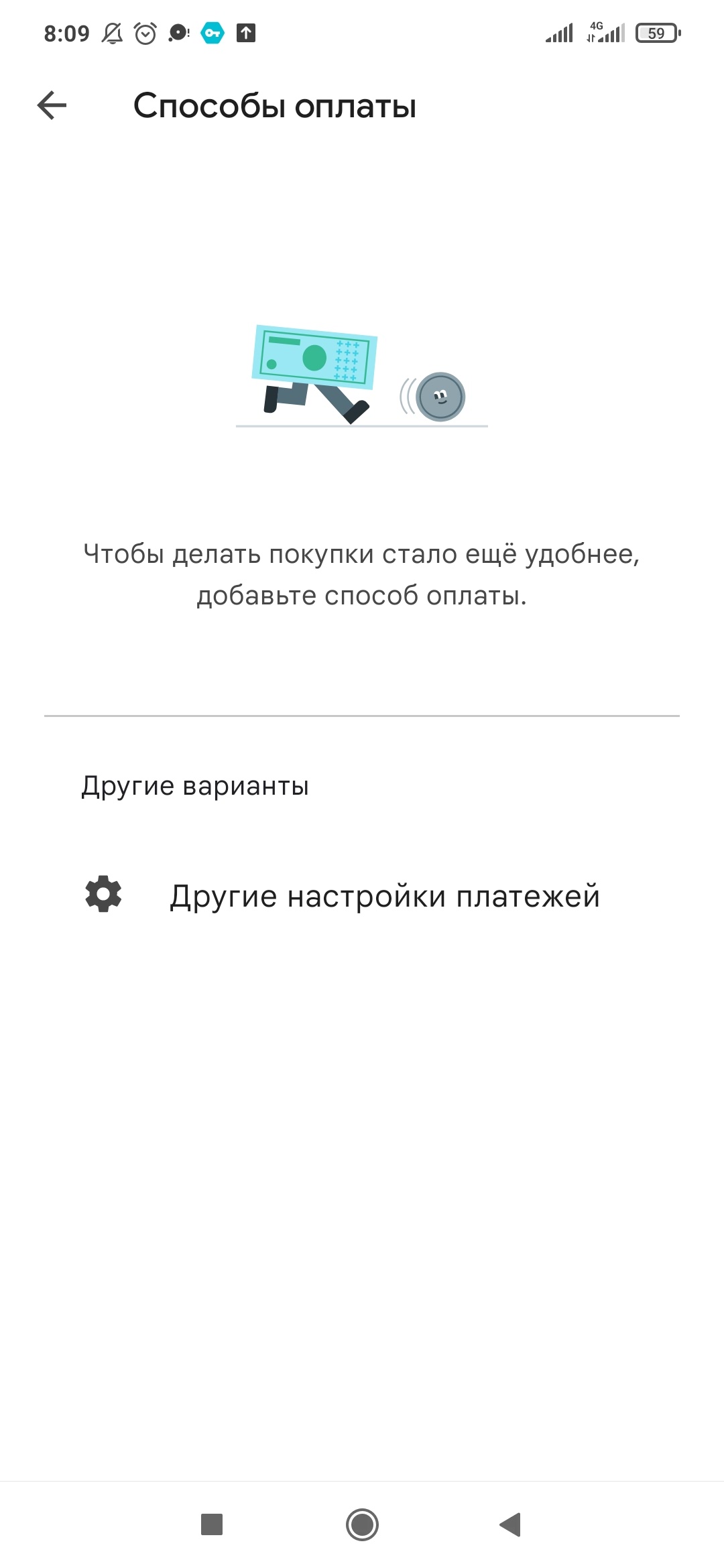 8:09 4G 59

Способы оплаты

Чтобы делать покупки стало ещё удобнее, добавьте способ оплаты.

Другие варианты

Другие настройки платежей